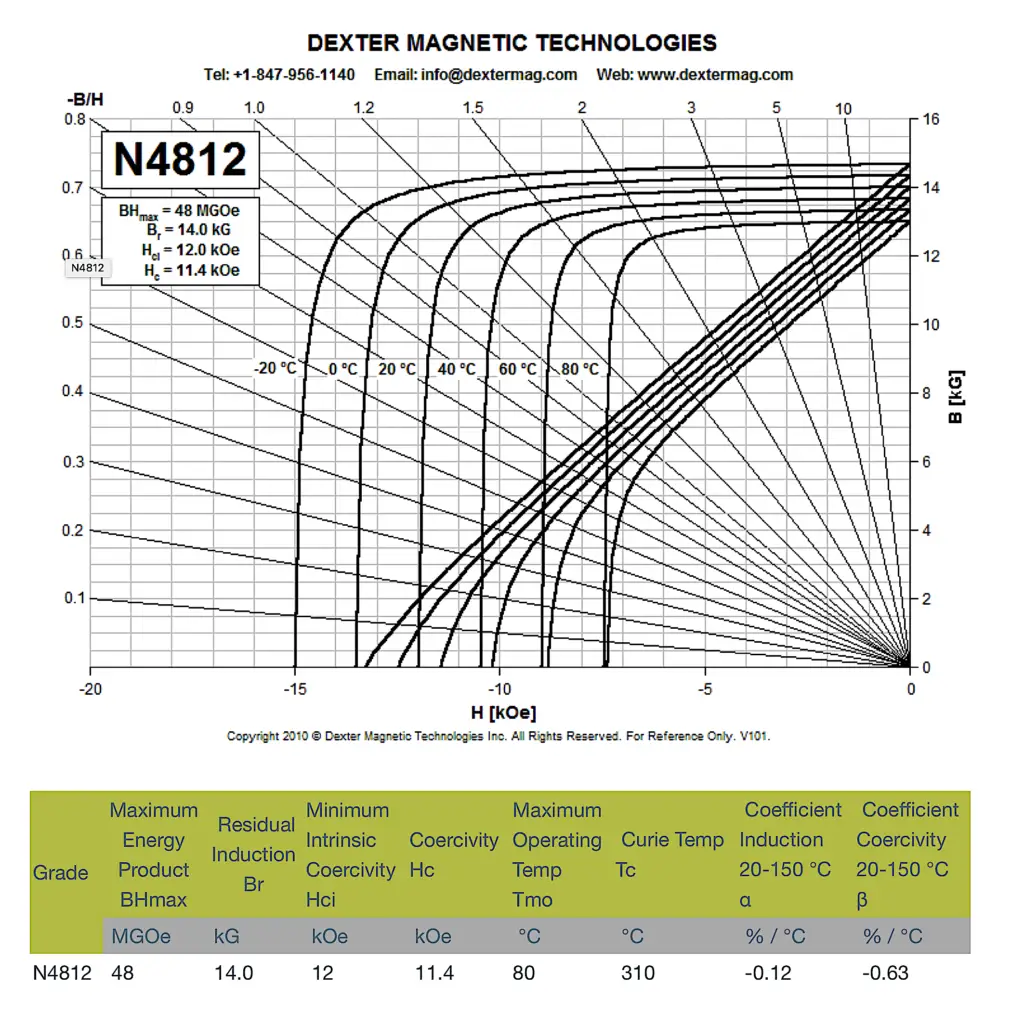 DEXTER MAGNETIC TECHNOLOGIES

Tel: +1-847-956-1140 Email: info@dextermag.com Web: www.dextermag.com

-B/H

0.9 1.0 1.2 1.5 2 3 5 10

0.8 0.7 0.6 0.5 0.4 0.3 0.2 0.1

N4812

$BH_{max}$ = 48 MGOe
$B_r$ = 14.0 kG
$H_{ci}$ = 12.0 kOe
$H_c$ = 11.4 kOe

N4812

-20 °C 0 °C 20 °C 40 °C 60 °C 80 °C

16 14 12 10 8 6 4 2 0

B [kG]

-20 -15 -10 -5 0

H [kOe]

Copyright 2010 © Dexter Magnetic Technologies Inc. All Rights Reserved. For Reference Only. V101.

| Grade | Maximum Energy Product BHmax | Residual Induction Br | Minimum Intrinsic Coercivity Hci | Coercivity Hc | Maximum Operating Temp Tmo | Curie Temp Tc | Coefficient Induction 20-150 °C α | Coefficient Coercivity 20-150 °C β |
|---|---|---|---|---|---|---|---|---|
| | MGOe | kG | kOe | kOe | °C | °C | % / °C | % / °C |
| N4812 | 48 | 14.0 | 12 | 11.4 | 80 | 310 | -0.12 | -0.63 |